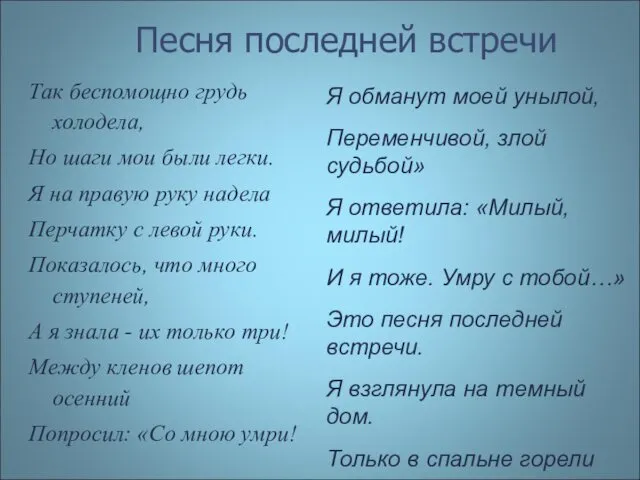 Песня последней встречи

Так беспомощно грудь холодела,

Но шаги мои были легки.

Я на правую руку надела

Перчатку с левой руки.

Показалось, что много ступеней,

А я знала - их только три!

Между кленов шепот осенний

Попросил: «Со мною умри!

Я обманут моей унылой,

Переменчивой, злой судьбой»

Я ответила: «Милый, милый!

И я тоже. Умру с тобой…»

Это песня последней встречи.

Я взглянула на темный дом.

Только в спальне горели